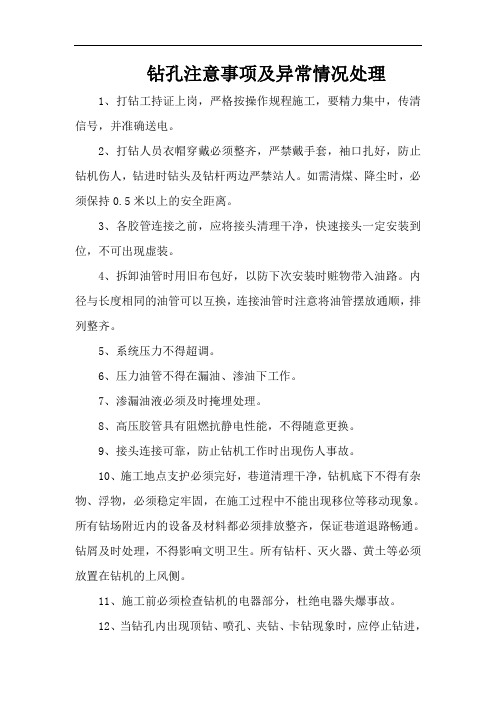 钻孔注意事项及异常情况处理

1、打钻工持证上岗，严格按操作规程施工，要精力集中，传清信号，并准确送电。

2、打钻人员衣帽穿戴必须整齐，严禁戴手套，袖口扎好，防止钻机伤人，钻进时钻头及钻杆两边严禁站人。如需清煤、降尘时，必须保持 0.5 米以上的安全距离。

3、各胶管连接之前，应将接头清理干净，快速接头一定安装到位，不可出现虚装。

4、拆卸油管时用旧布包好，以防下次安装时赃物带入油路。内径与长度相同的油管可以互换，连接油管时注意将油管摆放通顺，排列整齐。

5、系统压力不得超调。

6、压力油管不得在漏油、渗油下工作。

7、渗漏油液必须及时掩埋处理。

8、高压胶管具有阻燃抗静电性能，不得随意更换。

9、接头连接可靠，防止钻机工作时出现伤人事故。

10、施工地点支护必须完好，巷道清理干净，钻机底下不得有杂物、浮物，必须稳定牢固，在施工过程中不能出现移位等移动现象。所有钻场附近内的设备及材料都必须排放整齐，保证巷道退路畅通。钻屑及时处理，不得影响文明卫生。所有钻杆、灭火器、黄土等必须放置在钻机的上风侧。

11、施工前必须检查钻机的电器部分，杜绝电器失爆事故。

12、当钻孔内出现顶钻、喷孔、夹钻、卡钻现象时，应停止钻进，